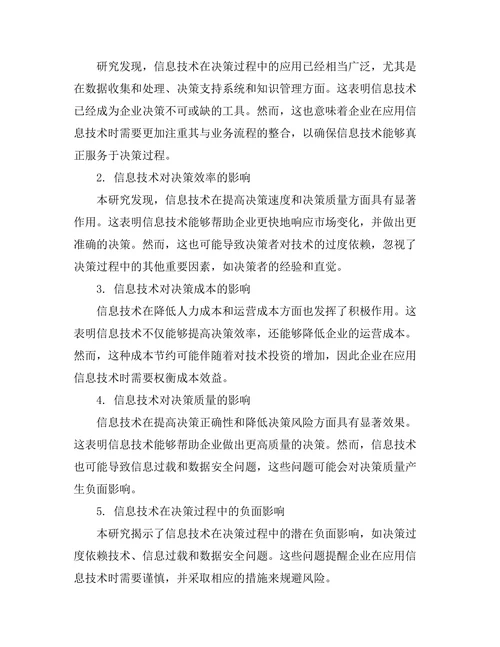 研究发现，信息技术在决策过程中的应用已经相当广泛，尤其是在数据收集和处理、决策支持系统和知识管理方面。这表明信息技术已经成为企业决策不可或缺的工具。然而，这也意味着企业在应用信息技术时需要更加注重其与业务流程的整合，以确保信息技术能够真正服务于决策过程。

2. 信息技术对决策效率的影响

本研究发现，信息技术在提高决策速度和决策质量方面具有显著作用。这表明信息技术能够帮助企业更快地响应市场变化，并做出更准确的决策。然而，这也可能导致决策者对技术的过度依赖，忽视了决策过程中的其他重要因素，如决策者的经验和直觉。

3. 信息技术对决策成本的影响

信息技术在降低人力成本和运营成本方面也发挥了积极作用。这表明信息技术不仅能够提高决策效率，还能够降低企业的运营成本。然而，这种成本节约可能伴随着对技术投资的增加，因此企业在应用信息技术时需要权衡成本效益。

4. 信息技术对决策质量的影响

信息技术在提高决策正确性和降低决策风险方面具有显著效果。这表明信息技术能够帮助企业做出更高质量的决策。然而，信息技术也可能导致信息过载和数据安全问题，这些问题可能会对决策质量产生负面影响。

5. 信息技术在决策过程中的负面影响

本研究揭示了信息技术在决策过程中的潜在负面影响，如决策过度依赖技术、信息过载和数据安全问题。这些问题提醒企业在应用信息技术时需要谨慎，并采取相应的措施来规避风险。